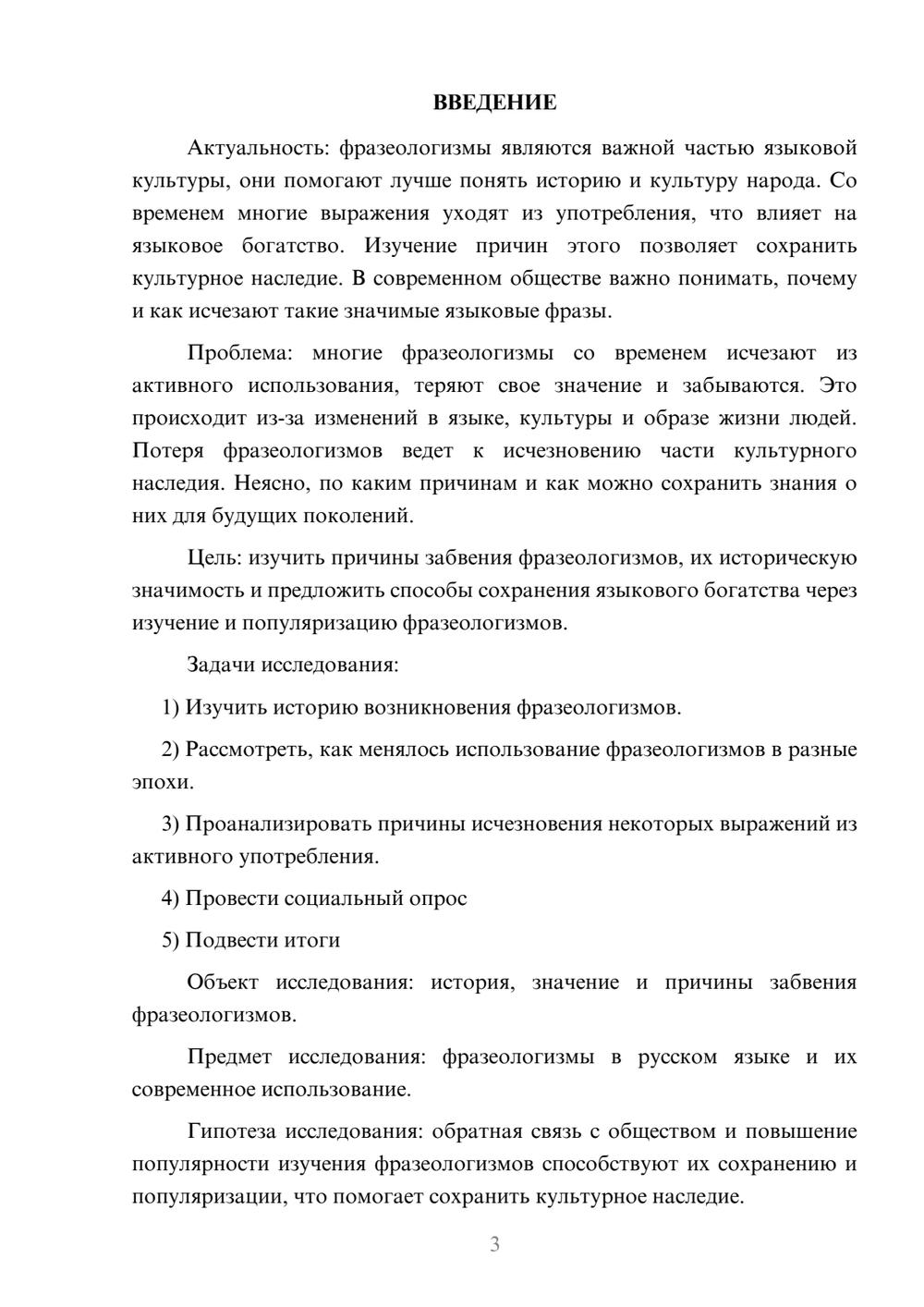 ВВЕДЕНИЕ

Актуальность: фразеологизмы являются важной частью языковой культуры, они помогают лучше понять историю и культуру народа. Со временем многие выражения уходят из употребления, что влияет на языковое богатство. Изучение причин этого позволяет сохранить культурное наследие. В современном обществе важно понимать, почему и как исчезают такие значимые языковые фразы.

Проблема: многие фразеологизмы со временем исчезают из активного использования, теряют свое значение и забываются. Это происходит из-за изменений в языке, культуры и образе жизни людей. Потеря фразеологизмов ведет к исчезновению части культурного наследия. Неясно, по каким причинам и как можно сохранить знания о них для будущих поколений.

Цель: изучить причины забвения фразеологизмов, их историческую значимость и предложить способы сохранения языкового богатства через изучение и популяризацию фразеологизмов.

Задачи исследования:

1) Изучить историю возникновения фразеологизмов.

2) Рассмотреть, как менялось использование фразеологизмов в разные эпохи.

3) Проанализировать причины исчезновения некоторых выражений из активного употребления.

4) Провести социальный опрос

5) Подвести итоги

Объект исследования: история, значение и причины забвения фразеологизмов.

Предмет исследования: фразеологизмы в русском языке и их современное использование.

Гипотеза исследования: обратная связь с обществом и повышение популярности изучения фразеологизмов способствуют их сохранению и популяризации, что помогает сохранить культурное наследие.

3